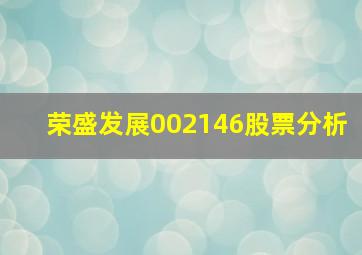 荣盛发展002146股票分析